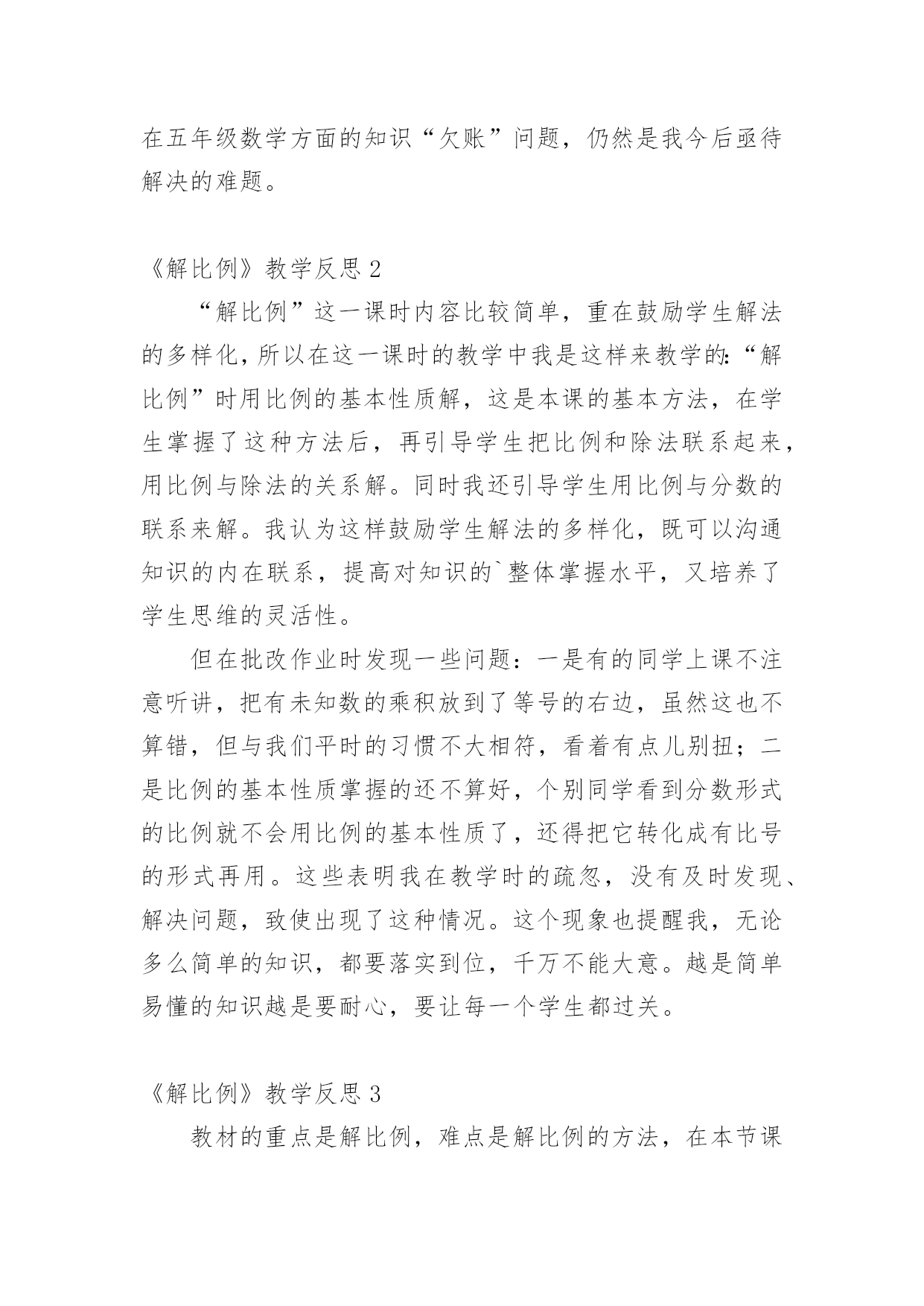 在五年级数学方面的知识“欠账”问题，仍然是我今后亟待解决的难题。

《解比例》教学反思 2

“解比例”这一课时内容比较简单，重在鼓励学生解法的多样化，所以在这一课时的教学中我是这样来教学的:“解比例”时用比例的基本性质解，这是本课的基本方法，在学生掌握了这种方法后，再引导学生把比例和除法联系起来，用比例与除法的关系解。同时我还引导学生用比例与分数的联系来解。我认为这样鼓励学生解法的多样化，既可以沟通知识的内在联系，提高对知识的`整体掌握水平，又培养了学生思维的灵活性。

但在批改作业时发现一些问题：一是有的同学上课不注意听讲，把有未知数的乘积放到了等号的右边，虽然这也不算错，但与我们平时的习惯不大相符，看着有点儿别扭；二是比例的基本性质掌握的还不算好，个别同学看到分数形式的比例就不会用比例的基本性质了，还得把它转化成有比号的形式再用。这些表明我在教学时的疏忽，没有及时发现、解决问题，致使出现了这种情况。这个现象也提醒我，无论多么简单的知识，都要落实到位，千万不能大意。越是简单易懂的知识越是要耐心，要让每一个学生都过关。

《解比例》教学反思 3

教材的重点是解比例，难点是解比例的方法，在本节课